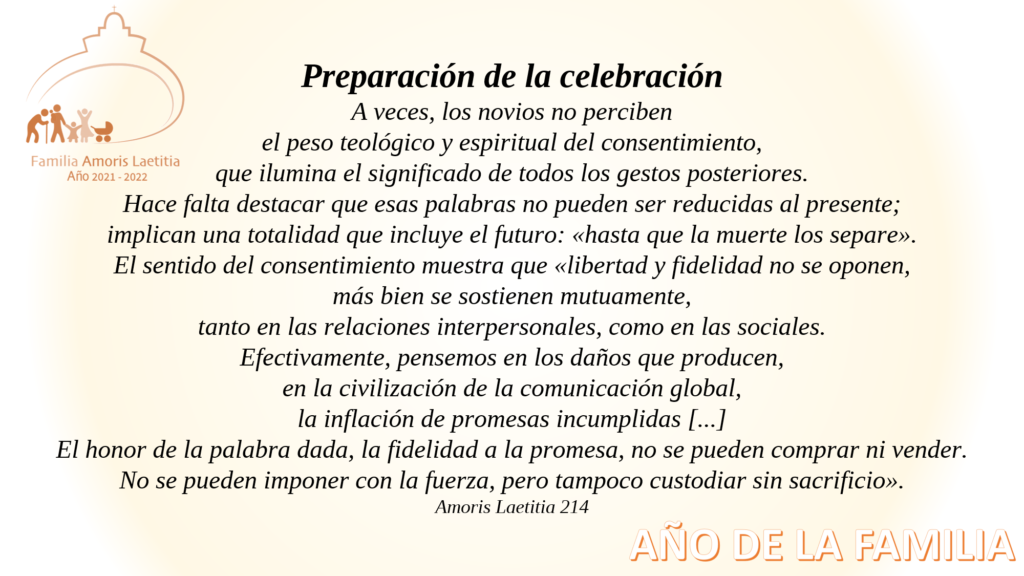 Familia Amoris Laetitia
Año 2021 - 2022

Preparación de la celebración

A veces, los novios no perciben el peso teológico y espiritual del consentimiento, que ilumina el significado de todos los gestos posteriores. Hace falta destacar que esas palabras no pueden ser reducidas al presente; implican una totalidad que incluye el futuro: «hasta que la muerte los separe». El sentido del consentimiento muestra que «libertad y fidelidad no se oponen, más bien se sostienen mutuamente, tanto en las relaciones interpersonales, como en las sociales. Efectivamente, pensemos en los daños que producen, en la civilización de la comunicación global, la inflación de promesas incumplidas [...] El honor de la palabra dada, la fidelidad a la promesa, no se pueden comprar ni vender. No se pueden imponer con la fuerza, pero tampoco custodiar sin sacrificio».

Amoris Laetitia 214

AÑO DE LA FAMILIA